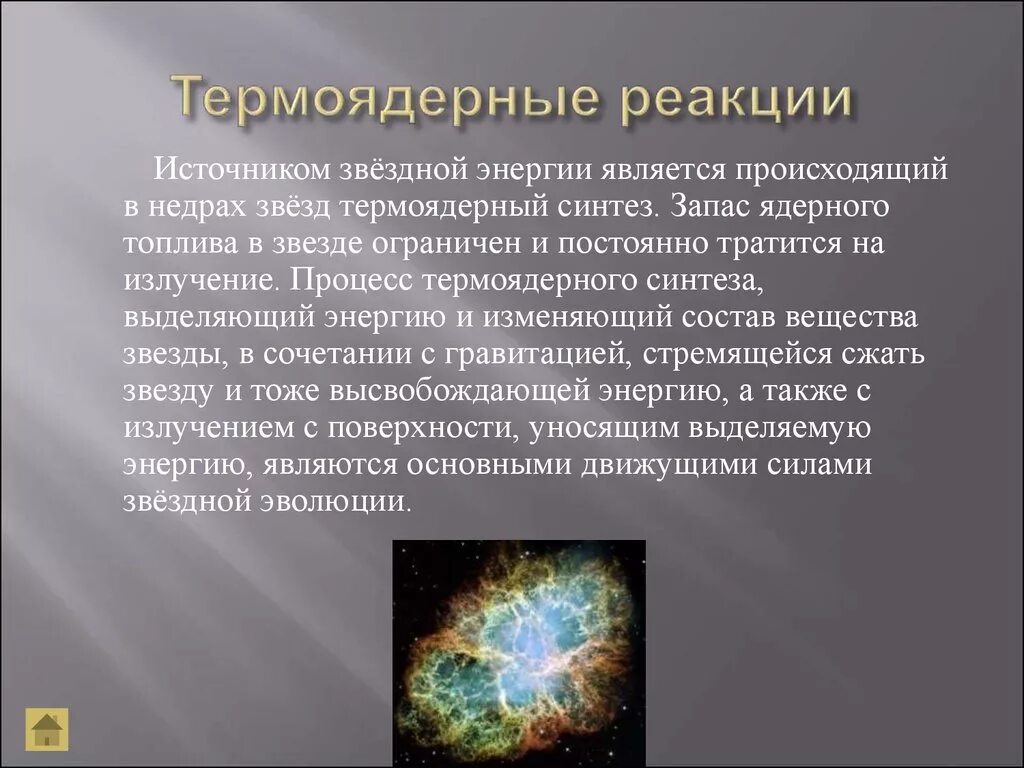 Термоядерные реакции

Источником звёздной энергии является происходящий в недрах звёзд термоядерный синтез. Запас ядерного топлива в звезде ограничен и постоянно тратится на излучение. Процесс термоядерного синтеза, выделяющий энергию и изменяющий состав вещества звезды, в сочетании с гравитацией, стремящейся сжать звезду и тоже высвобождающей энергию, а также с излучением с поверхности, уносящим выделяемую энергию, являются основными движущими силами звёздной эволюции.